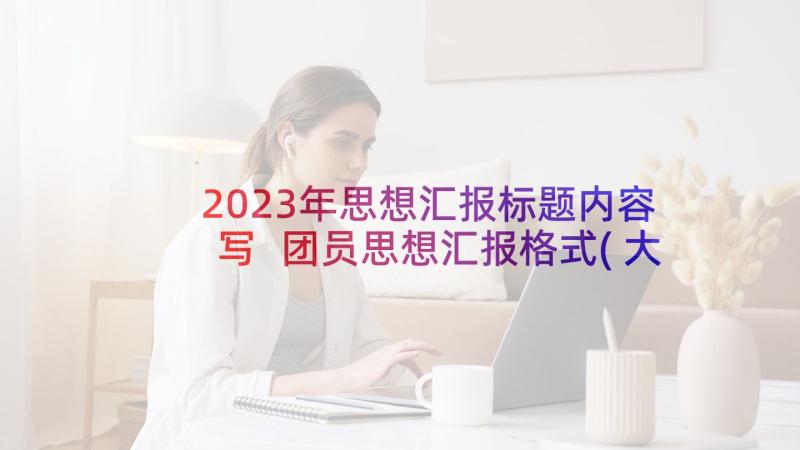 2023年思想汇报标题内容写 团员思想汇报格式(大